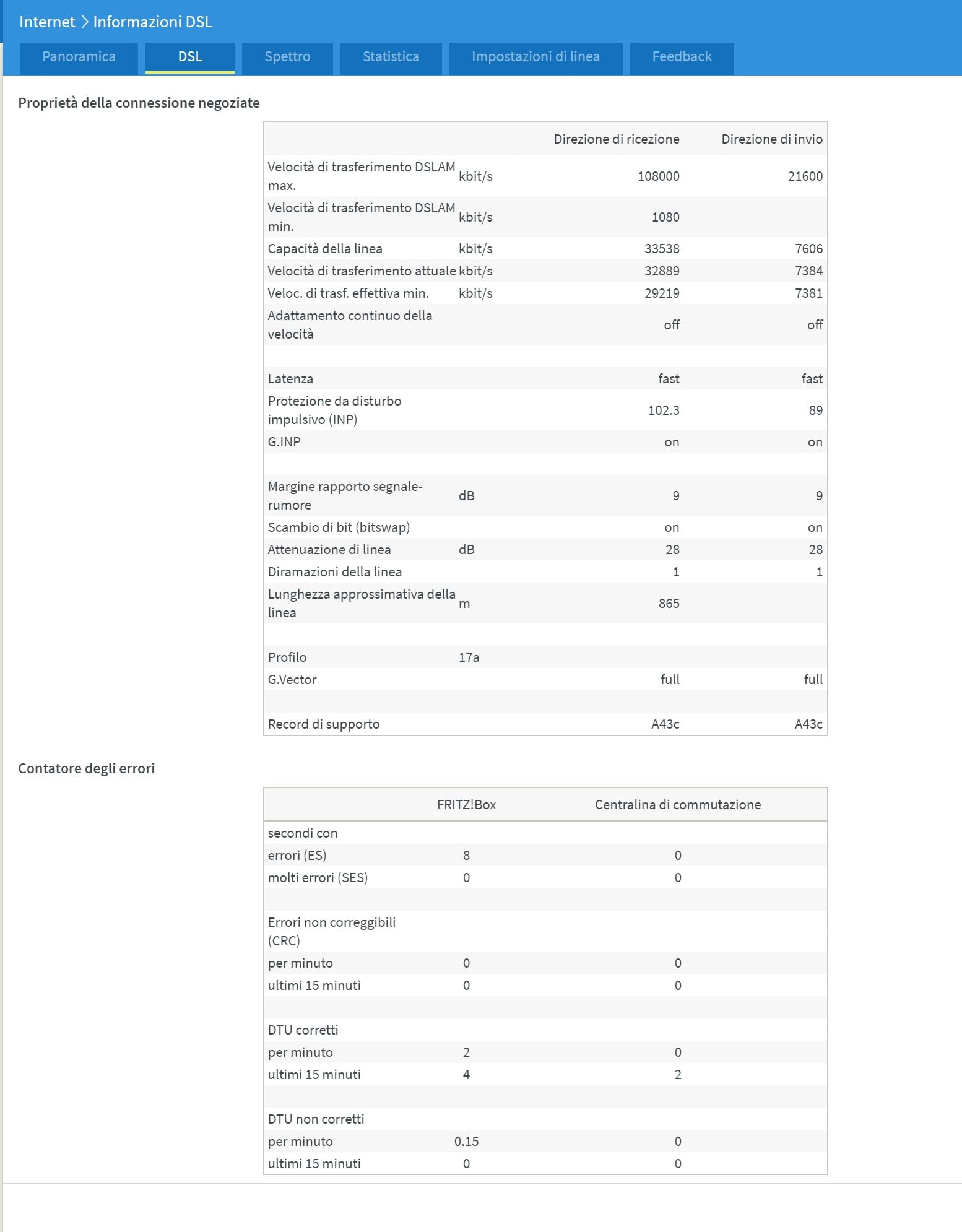 Internet > Informazioni DSL

Panoramica DSL Spettro Statistica Impostazioni di linea Feedback

Proprietà della connessione negoziate

| | | Direzione di ricezione | Direzione di invio |
|---|---|---|---|
| Velocità di trasferimento DSLAM max. | kbit/s | 108000 | 21600 |
| Velocità di trasferimento DSLAM min. | kbit/s | 1080 | |
| Capacità della linea | kbit/s | 33538 | 7606 |
| Velocità di trasferimento attuale | kbit/s | 32889 | 7384 |
| Veloc. di trasf. effettiva min. | kbit/s | 29219 | 7381 |
| Adattamento continuo della velocità | | off | off |
| | | | |
| Latenza | | fast | fast |
| Protezione da disturbo impulsivo (INP) | | 102.3 | 89 |
| G.INP | | on | on |
| | | | |
| Margine rapporto segnale-rumore | dB | 9 | 9 |
| Scambio di bit (bitswap) | | on | on |
| Attenuazione di linea | dB | 28 | 28 |
| Diramazioni della linea | | 1 | 1 |
| Lunghezza approssimativa della linea | m | 865 | |
| | | | |
| Profilo | 17a | | |
| G.Vector | | full | full |
| | | | |
| Record di supporto | | A43c | A43c |

Contatore degli errori

| | FRITZ!Box | Centralina di commutazione |
|---|---|---|
| secondi con | | |
| errori (ES) | 8 | 0 |
| molti errori (SES) | 0 | 0 |
| | | |
| Errori non correggibili (CRC) | | |
| per minuto | 0 | 0 |
| ultimi 15 minuti | 0 | 0 |
| | | |
| DTU corretti | | |
| per minuto | 2 | 0 |
| ultimi 15 minuti | 4 | 2 |
| | | |
| DTU non corretti | | |
| per minuto | 0.15 | 0 |
| ultimi 15 minuti | 0 | 0 |